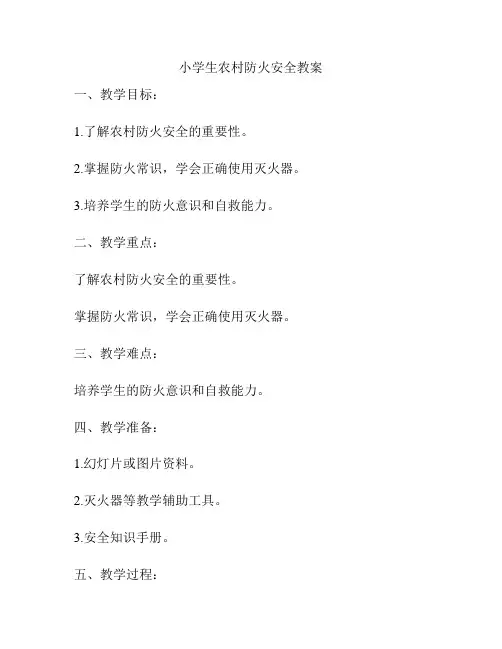 小学生农村防火安全教案

一、教学目标：

1.了解农村防火安全的重要性。

2.掌握防火常识，学会正确使用灭火器。

3.培养学生的防火意识和自救能力。

二、教学重点：

了解农村防火安全的重要性。

掌握防火常识，学会正确使用灭火器。

三、教学难点：

培养学生的防火意识和自救能力。

四、教学准备：

1.幻灯片或图片资料。

2.灭火器等教学辅助工具。

3.安全知识手册。

五、教学过程：